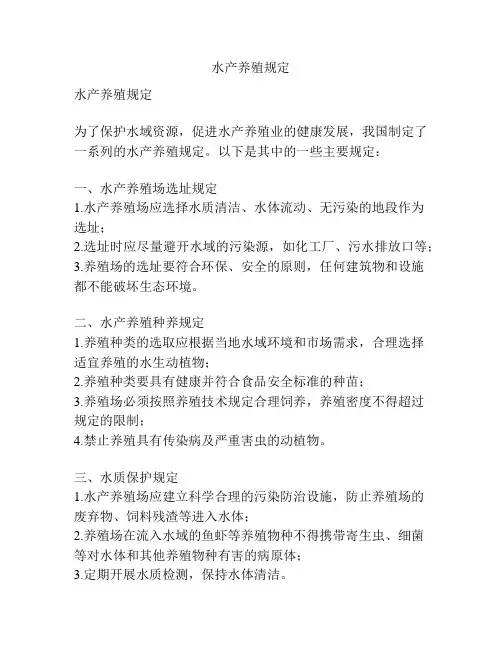 水产养殖规定

水产养殖规定

为了保护水域资源，促进水产养殖业的健康发展，我国制定了一系列的水产养殖规定。以下是其中的一些主要规定：

一、水产养殖场选址规定
1.水产养殖场应选择水质清洁、水体流动、无污染的地段作为选址；
2.选址时应尽量避开水域的污染源，如化工厂、污水排放口等；
3.养殖场的选址要符合环保、安全的原则，任何建筑物和设施都不能破坏生态环境。

二、水产养殖种养规定
1.养殖种类的选取应根据当地水域环境和市场需求，合理选择适宜养殖的水生动植物；
2.养殖种类要具有健康并符合食品安全标准的种苗；
3.养殖场必须按照养殖技术规定合理饲养，养殖密度不得超过规定的限制；
4.禁止养殖具有传染病及严重害虫的动植物。

三、水质保护规定
1.水产养殖场应建立科学合理的污染防治设施，防止养殖场的废弃物、饲料残渣等进入水体；
2.养殖场在流入水域的鱼虾等养殖物种不得携带寄生虫、细菌等对水体和其他养殖物种有害的病原体；
3.定期开展水质检测，保持水体清洁。